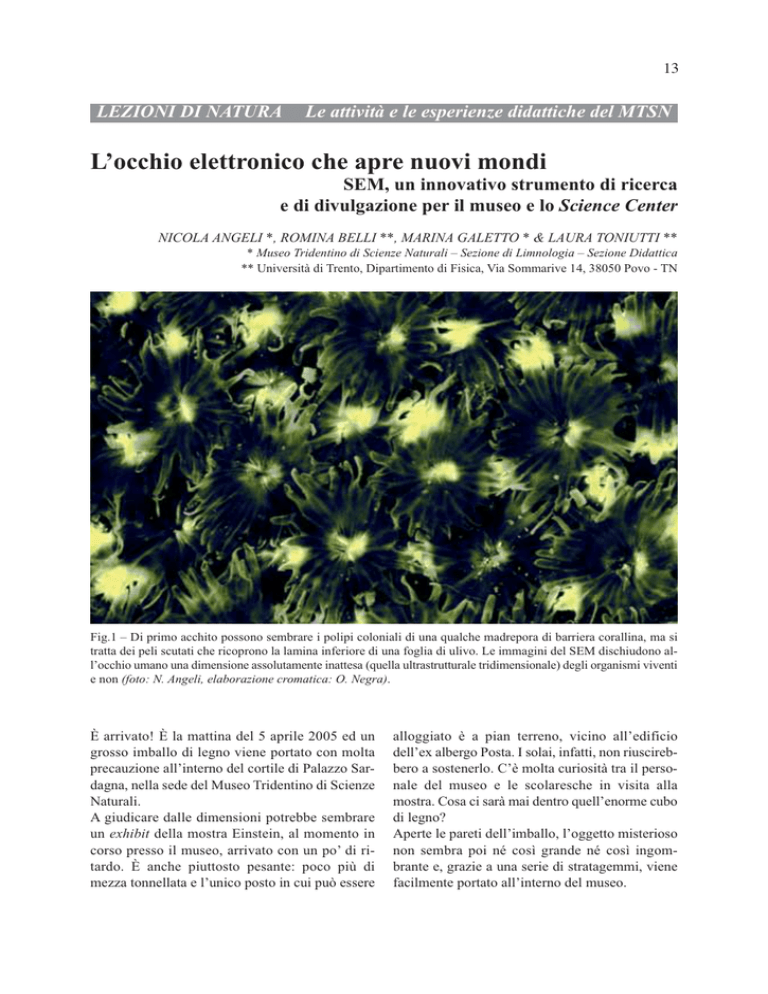 13

LEZIONI DI NATURA Le attività e le esperienze didattiche del MTSN

L'occhio elettronico che apre nuovi mondi

SEM, un innovativo strumento di ricerca e di divulgazione per il museo e lo Science Center

NICOLA ANGELI *, ROMINA BELLI **, MARINA GALETTO * & LAURA TONIUTTI **

* Museo Tridentino di Scienze Naturali – Sezione di Limnologia – Sezione Didattica
** Università di Trento, Dipartimento di Fisica, Via Sommarive 14, 38050 Povo - TN

Fig.1 – Di primo acchito possono sembrare i polipi coloniali di una qualche madrepora di barriera corallina, ma si tratta dei peli scutati che ricoprono la lamina inferiore di una foglia di ulivo. Le immagini del SEM dischiudono all'occhio umano una dimensione assolutamente inattesa (quella ultrastrutturale tridimensionale) degli organismi viventi e non (foto: N. Angeli, elaborazione cromatica: O. Negra).

È arrivato! È la mattina del 5 aprile 2005 ed un grosso imballo di legno viene portato con molta precauzione all'interno del cortile di Palazzo Sardagna, nella sede del Museo Tridentino di Scienze Naturali.
A giudicare dalle dimensioni potrebbe sembrare un exhibit della mostra Einstein, al momento in corso presso il museo, arrivato con un po' di ritardo. È anche piuttosto pesante: poco più di mezza tonnellata e l'unico posto in cui può essere alloggiato è a pian terreno, vicino all'edificio dell'ex albergo Posta. I solai, infatti, non riuscirebbero a sostenerlo. C'è molta curiosità tra il personale del museo e le scolaresche in visita alla mostra. Cosa ci sarà mai dentro quell'enorme cubo di legno?
Aperte le pareti dell'imballo, l'oggetto misterioso non sembra poi né così grande né così ingombrante e, grazie a una serie di stratagemmi, viene facilmente portato all'interno del museo.